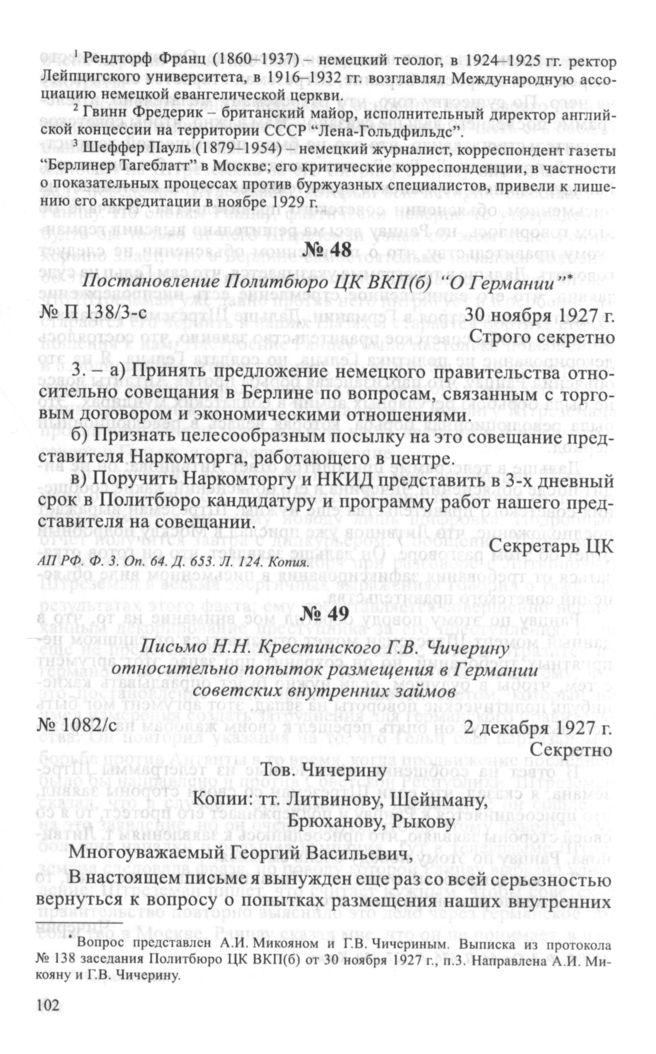 $^1$ Рендторф Франц (1860–1937) – немецкий теолог, в 1924–1925 гг. ректор Лейпцигского университета, в 1916–1932 гг. возглавлял Международную ассоциацию немецкой евангелической церкви.

$^2$ Гвинн Фредерик – британский майор, исполнительный директор английской концессии на территории СССР "Лена-Гольдфильдс".

$^3$ Шеффер Пауль (1879–1954) – немецкий журналист, корреспондент газеты "Берлинер Тагеблатт" в Москве; его критические корреспонденции, в частности о показательных процессах против буржуазных специалистов, привели к лишению его аккредитации в ноябре 1929 г.

№ 48

Постановление Политбюро ЦК ВКП(б) "О Германии"*

№ П 138/3-с 30 ноября 1927 г.

Строго секретно

3. – а) Принять предложение немецкого правительства относительно совещания в Берлине по вопросам, связанным с торговым договором и экономическими отношениями.

б) Признать целесообразным посылку на это совещание представителя Наркомторга, работающего в центре.

в) Поручить Наркомторгу и НКИД представить в 3-х дневный срок в Политбюро кандидатуру и программу работ нашего представителя на совещании.

Секретарь ЦК

АП РФ. Ф. 3. Оп. 64. Д. 653. Л. 124. Копия.

№ 49

Письмо Н.Н. Крестинского Г.В. Чичерину относительно попыток размещения в Германии советских внутренних займов

№ 1082/с 2 декабря 1927 г.

Секретно

Тов. Чичерину

Копии: тт. Литвинову, Шейнману, Брюханову, Рыкову

Многоуважаемый Георгий Васильевич,

В настоящем письме я вынужден еще раз со всей серьезностью вернуться к вопросу о попытках размещения наших внутренних

* Вопрос представлен А.И. Микояном и Г.В. Чичериным. Выписка из протокола № 138 заседания Политбюро ЦК ВКП(б) от 30 ноября 1927 г., п.3. Направлена А.И. Микояну и Г.В. Чичерину.

102